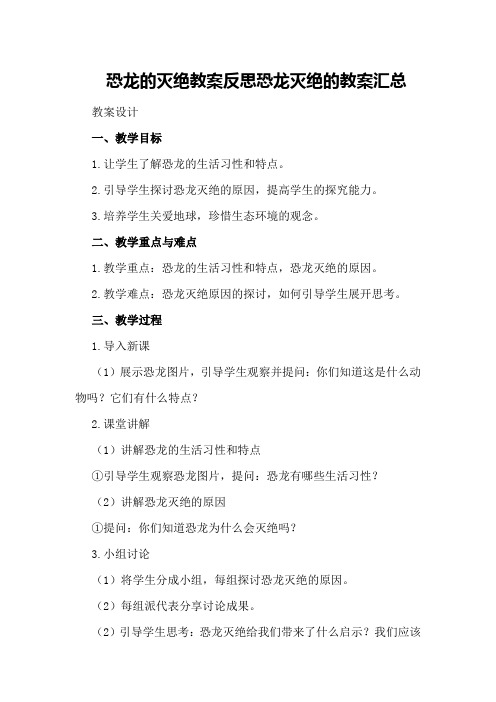 恐龙的灭绝教案反思恐龙灭绝的教案汇总

教案设计

一、教学目标

1.让学生了解恐龙的生活习性和特点。

2.引导学生探讨恐龙灭绝的原因，提高学生的探究能力。

3.培养学生关爱地球，珍惜生态环境的观念。

二、教学重点与难点

1.教学重点：恐龙的生活习性和特点，恐龙灭绝的原因。

2.教学难点：恐龙灭绝原因的探讨，如何引导学生展开思考。

三、教学过程

1.导入新课

（1）展示恐龙图片，引导学生观察并提问：你们知道这是什么动物吗？它们有什么特点？

2.课堂讲解

（1）讲解恐龙的生活习性和特点

①引导学生观察恐龙图片，提问：恐龙有哪些生活习性？

（2）讲解恐龙灭绝的原因

①提问：你们知道恐龙为什么会灭绝吗？

3.小组讨论

（1）将学生分成小组，每组探讨恐龙灭绝的原因。

（2）每组派代表分享讨论成果。

（2）引导学生思考：恐龙灭绝给我们带来了什么启示？我们应该